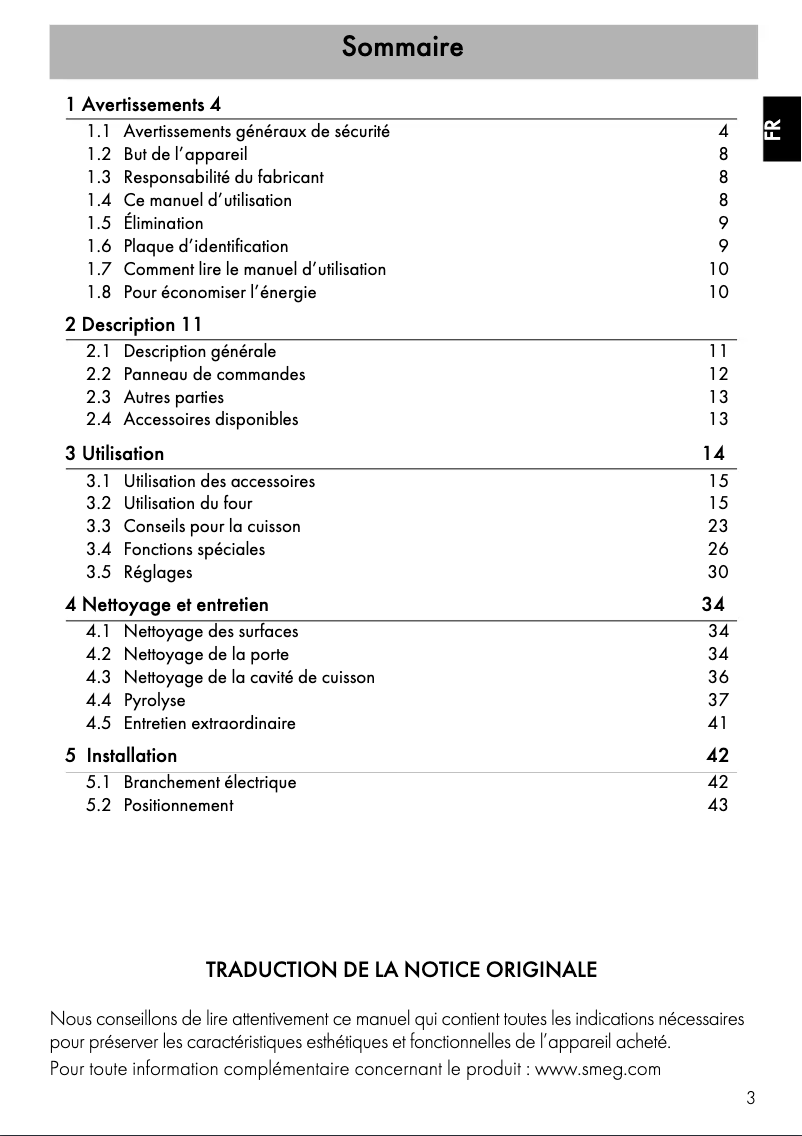 Sommaire

FR

1 Avertissements 4

1.1 Avertissements généraux de sécurité 4
1.2 But de l'appareil 8
1.3 Responsabilité du fabricant 8
1.4 Ce manuel d'utilisation 8
1.5 Élimination 9
1.6 Plaque d'identification 9
1.7 Comment lire le manuel d'utilisation 10
1.8 Pour économiser l'énergie 10

2 Description 11

2.1 Description générale 11
2.2 Panneau de commandes 12
2.3 Autres parties 13
2.4 Accessoires disponibles 13

3 Utilisation 14

3.1 Utilisation des accessoires 15
3.2 Utilisation du four 15
3.3 Conseils pour la cuisson 23
3.4 Fonctions spéciales 26
3.5 Réglages 30

4 Nettoyage et entretien 34

4.1 Nettoyage des surfaces 34
4.2 Nettoyage de la porte 34
4.3 Nettoyage de la cavité de cuisson 36
4.4 Pyrolyse 37
4.5 Entretien extraordinaire 41

5 Installation 42

5.1 Branchement électrique 42
5.2 Positionnement 43

TRADUCTION DE LA NOTICE ORIGINALE

Nous conseillons de lire attentivement ce manuel qui contient toutes les indications nécessaires pour préserver les caractéristiques esthétiques et fonctionnelles de l'appareil acheté.
Pour toute information complémentaire concernant le produit : www.smeg.com

3